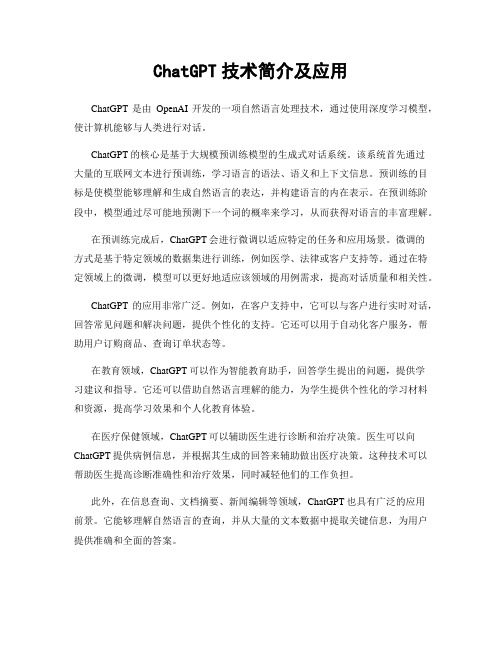 ChatGPT 技术简介及应用

ChatGPT 是由 OpenAI 开发的一项自然语言处理技术，通过使用深度学习模型，使计算机能够与人类进行对话。

ChatGPT 的核心是基于大规模预训练模型的生成式对话系统。该系统首先通过大量的互联网文本进行预训练，学习语言的语法、语义和上下文信息。预训练的目标是使模型能够理解和生成自然语言的表达，并构建语言的内在表示。在预训练阶段中，模型通过尽可能地预测下一个词的概率来学习，从而获得对语言的丰富理解。

在预训练完成后，ChatGPT 会进行微调以适应特定的任务和应用场景。微调的方式是基于特定领域的数据集进行训练，例如医学、法律或客户支持等。通过在特定领域上的微调，模型可以更好地适应该领域的用例需求，提高对话质量和相关性。

ChatGPT 的应用非常广泛。例如，在客户支持中，它可以与客户进行实时对话，回答常见问题和解决问题，提供个性化的支持。它还可以用于自动化客户服务，帮助用户订购商品、查询订单状态等。

在教育领域，ChatGPT 可以作为智能教育助手，回答学生提出的问题，提供学习建议和指导。它还可以借助自然语言理解的能力，为学生提供个性化的学习材料和资源，提高学习效果和个人化教育体验。

在医疗保健领域，ChatGPT 可以辅助医生进行诊断和治疗决策。医生可以向 ChatGPT 提供病例信息，并根据其生成的回答来辅助做出医疗决策。这种技术可以帮助医生提高诊断准确性和治疗效果，同时减轻他们的工作负担。

此外，在信息查询、文档摘要、新闻编辑等领域，ChatGPT 也具有广泛的应用前景。它能够理解自然语言的查询，并从大量的文本数据中提取关键信息，为用户提供准确和全面的答案。